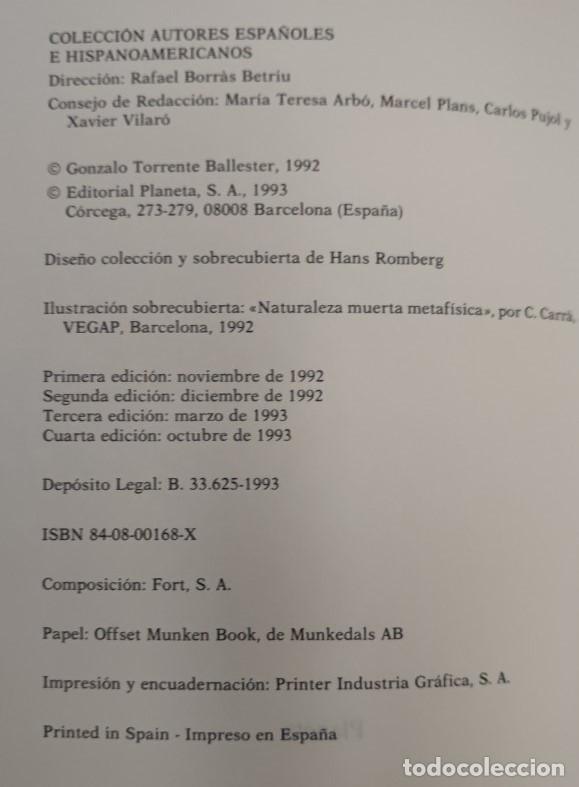 COLECCIÓN AUTORES ESPAÑOLES E HISPANOAMERICANOS
Dirección: Rafael Borràs Betriu
Consejo de Redacción: María Teresa Arbó, Marcel Plans, Carlos Pujol y Xavier Vilaró

© Gonzalo Torrente Ballester, 1992
© Editorial Planeta, S. A., 1993
Còrcega, 273-279, 08008 Barcelona (España)

Diseño colección y sobrecubierta de Hans Romberg

Ilustración sobrecubierta: «Naturaleza muerta metafísica», por C. Carrà, VEGAP, Barcelona, 1992

Primera edición: noviembre de 1992
Segunda edición: diciembre de 1992
Tercera edición: marzo de 1993
Cuarta edición: octubre de 1993

Depósito Legal: B. 33.625-1993

ISBN 84-08-00168-X

Composición: Fort, S. A.

Papel: Offset Munken Book, de Munkedals AB

Impresión y encuadernación: Printer Industria Gráfica, S. A.

Printed in Spain - Impreso en España

todocoleccion